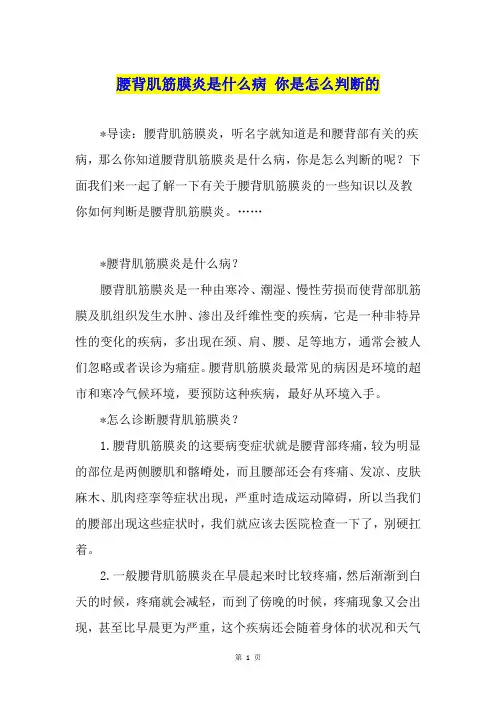 腰背肌筋膜炎是什么病 你是怎么判断的

*导读：腰背肌筋膜炎，听名字就知道是和腰背部有关的疾病，那么你知道腰背肌筋膜炎是什么病，你是怎么判断的呢？下面我们来一起了解一下有关于腰背肌筋膜炎的一些知识以及教你如何判断是腰背肌筋膜炎。……

*腰背肌筋膜炎是什么病？

腰背肌筋膜炎是一种由寒冷、潮湿、慢性劳损而使背部肌筋膜及肌组织发生水肿、渗出及纤维性变的疾病，它是一种非特异性的变化的疾病，多出现在颈、肩、腰、足等地方，通常会被人们忽略或者误诊为痛症。腰背肌筋膜炎最常见的病因是环境的超市和寒冷气候环境，要预防这种疾病，最好从环境入手。

*怎么诊断腰背肌筋膜炎？

1.腰背肌筋膜炎的这要病变症状就是腰背部疼痛，较为明显的部位是两侧腰肌和髂嵴处，而且腰部还会有疼痛、发凉、皮肤麻木、肌肉痉挛等症状出现，严重时造成运动障碍，所以当我们的腰部出现这些症状时，我们就应该去医院检查一下了，别硬扛着。

2.一般腰背肌筋膜炎在早晨起来时比较疼痛，然后渐渐到白天的时候，疼痛就会减轻，而到了傍晚的时候，疼痛现象又会出现，甚至比早晨更为严重，这个疾病还会随着身体的状况和天气

第 1 页